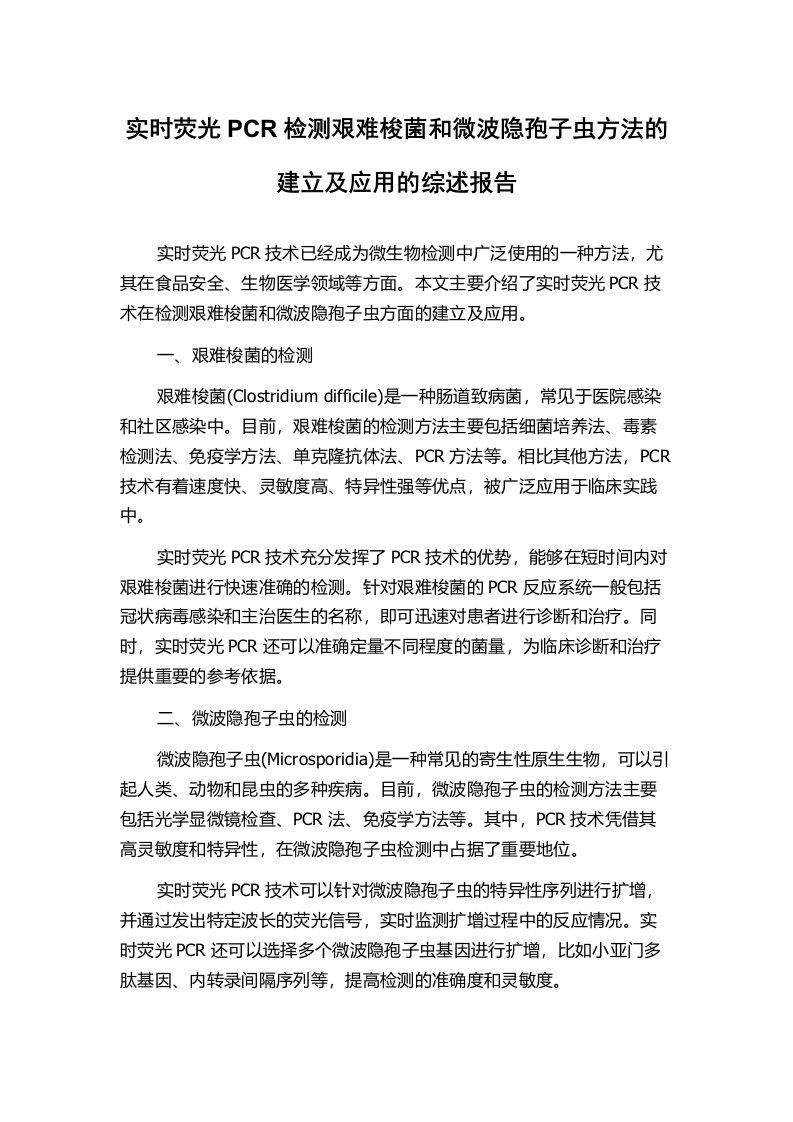 实时荧光 PCR 检测艰难梭菌和微波隐孢子虫方法的建立及应用的综述报告

实时荧光 PCR 技术已经成为微生物检测中广泛使用的一种方法，尤其在食品安全、生物医学领域等方面。本文主要介绍了实时荧光 PCR 技术在检测艰难梭菌和微波隐孢子虫方面的建立及应用。

一、艰难梭菌的检测

艰难梭菌(Clostridium difficile)是一种肠道致病菌，常见于医院感染和社区感染中。目前，艰难梭菌的检测方法主要包括细菌培养法、毒素检测法、免疫学方法、单克隆抗体法、PCR 方法等。相比其他方法，PCR 技术有着速度快、灵敏度高、特异性强等优点，被广泛应用于临床实践中。

实时荧光 PCR 技术充分发挥了 PCR 技术的优势，能够在短时间内对艰难梭菌进行快速准确的检测。针对艰难梭菌的 PCR 反应系统一般包括冠状病毒感染和主治医生的名称，即可迅速对患者进行诊断和治疗。同时，实时荧光 PCR 还可以准确定量不同程度的菌量，为临床诊断和治疗提供重要的参考依据。

二、微波隐孢子虫的检测

微波隐孢子虫(Microsporidia)是一种常见的寄生性原生生物，可以引起人类、动物和昆虫的多种疾病。目前，微波隐孢子虫的检测方法主要包括光学显微镜检查、PCR 法、免疫学方法等。其中，PCR 技术凭借其高灵敏度和特异性，在微波隐孢子虫检测中占据了重要地位。

实时荧光 PCR 技术可以针对微波隐孢子虫的特异性序列进行扩增，并通过发出特定波长的荧光信号，实时监测扩增过程中的反应情况。实时荧光 PCR 还可以选择多个微波隐孢子虫基因进行扩增，比如小亚门多肽基因、内转录间隔序列等，提高检测的准确度和灵敏度。